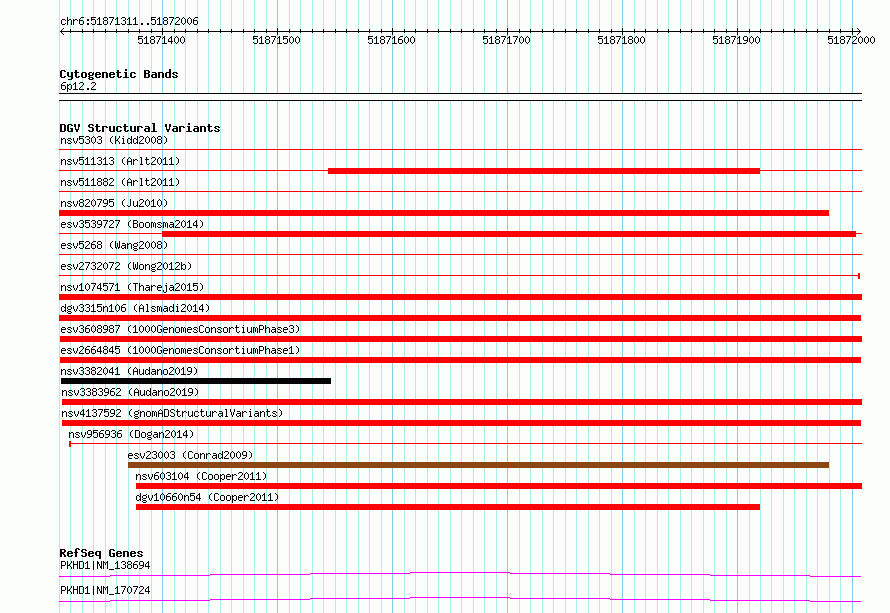 chr6:51871311..51872006

51871400 51871500 51871600 51871700 51871800 51871900 51872000

Cytogenetic Bands
6p12.2

DGV Structural Variants
nsv5303 (Kidd2008)
nsv511313 (Arlt2011)
nsv511882 (Arlt2011)
nsv820795 (Ju2010)
esv3539727 (Boomsma2014)
esv5268 (Wang2008)
esv2732072 (Wong2012b)
nsv1074571 (Thareja2015)
dgv3315n106 (Alsmadi2014)
esv3608987 (1000GenomesConsortiumPhase3)
esv2664845 (1000GenomesConsortiumPhase1)
nsv3382041 (Audano2019)
nsv3383962 (Audano2019)
nsv4137592 (gnomADStructuralVariants)
nsv956936 (Dogan2014)
esv23003 (Conrad2009)
nsv603104 (Cooper2011)
dgv10660n54 (Cooper2011)

RefSeq Genes
PKHD1|NM_138694
PKHD1|NM_170724